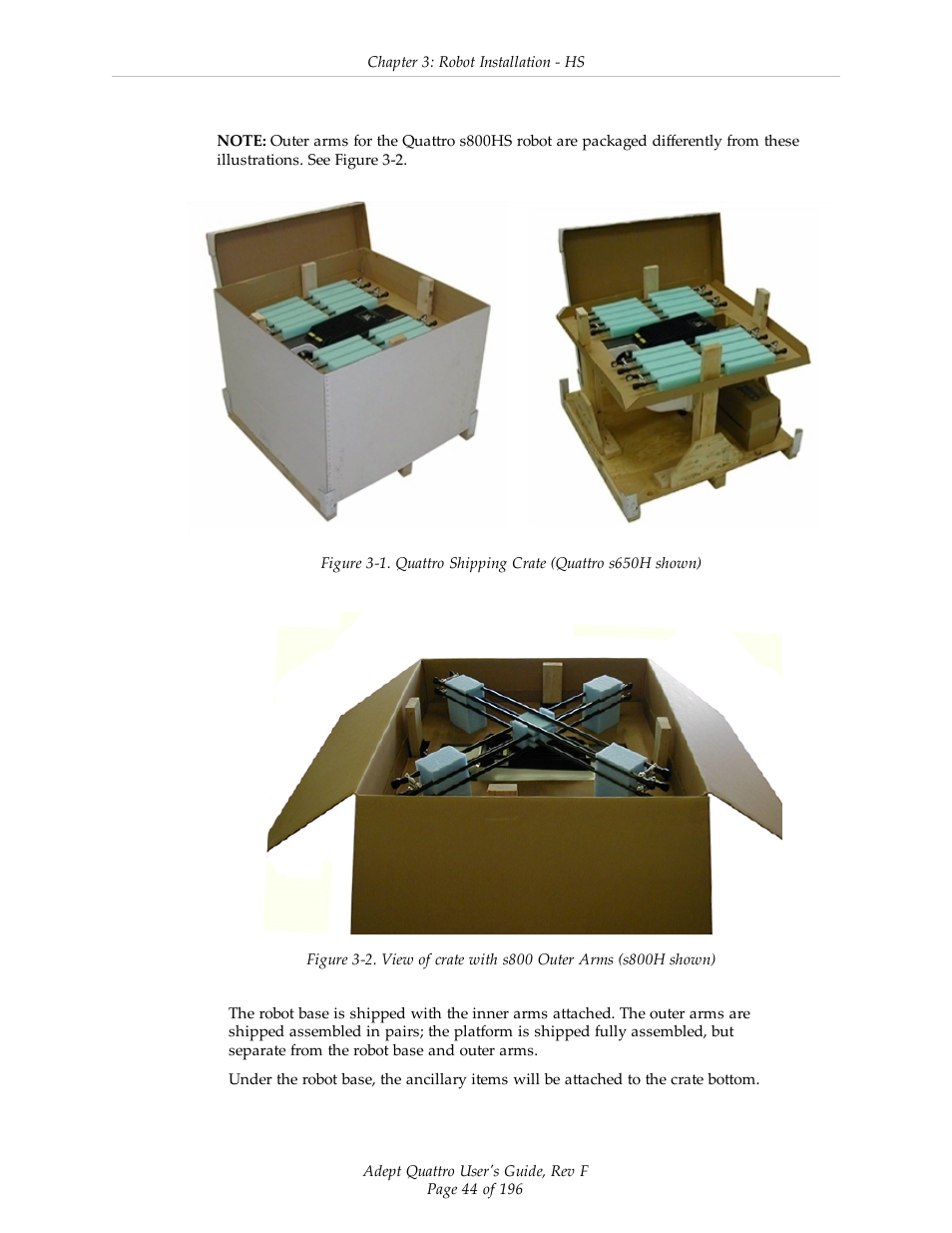 Chapter 3: Robot Installation - HS

NOTE: Outer arms for the Quattro s800HS robot are packaged differently from these illustrations. See Figure 3-2.

Figure 3-1. Quattro Shipping Crate (Quattro s650H shown)

Figure 3-2. View of crate with s800 Outer Arms (s800H shown)

The robot base is shipped with the inner arms attached. The outer arms are shipped assembled in pairs; the platform is shipped fully assembled, but separate from the robot base and outer arms.

Under the robot base, the ancillary items will be attached to the crate bottom.

Adept Quattro User's Guide, Rev F
Page 44 of 196